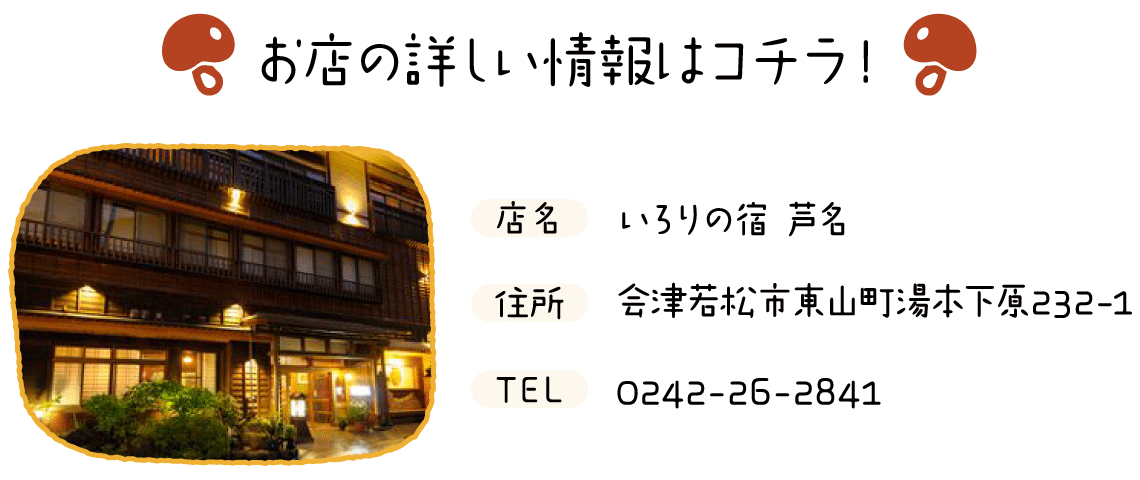 お店の詳しい情報はコチラ!

店名 いろりの宿 芦名

住所 会津若松市東山町湯本下原232-1

TEL 0242-26-2841